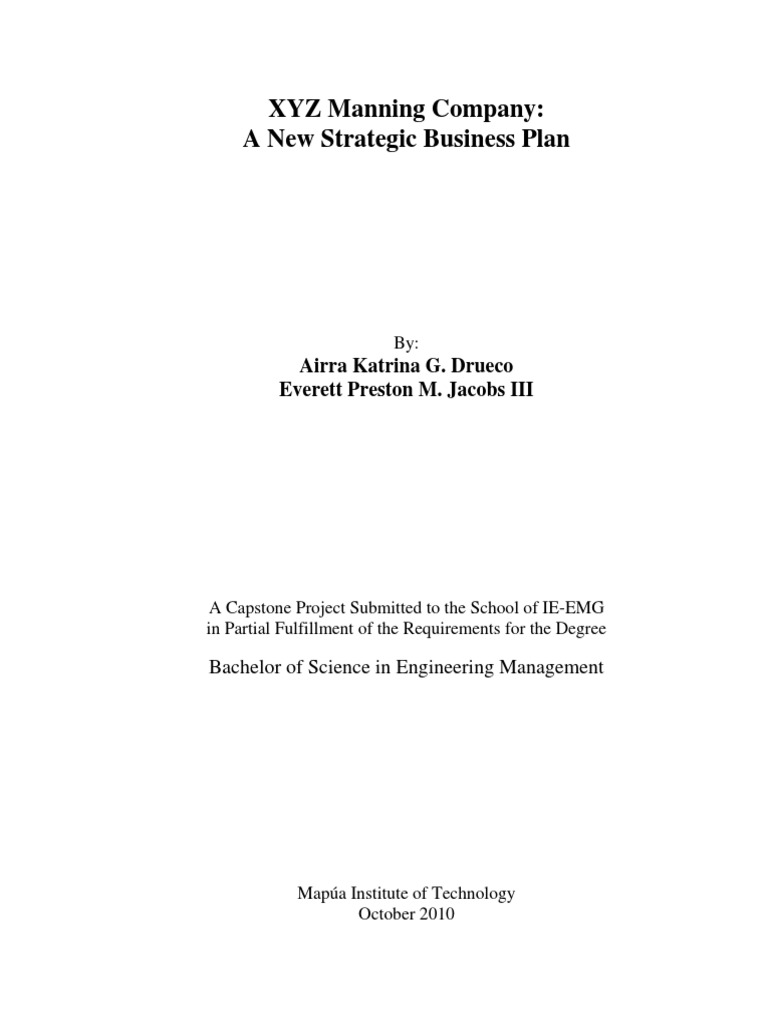 XYZ Manning Company:
A New Strategic Business Plan

By:
Airra Katrina G. Drueco
Everett Preston M. Jacobs III

A Capstone Project Submitted to the School of IE-EMG
in Partial Fulfillment of the Requirements for the Degree

Bachelor of Science in Engineering Management

Mapúa Institute of Technology
October 2010